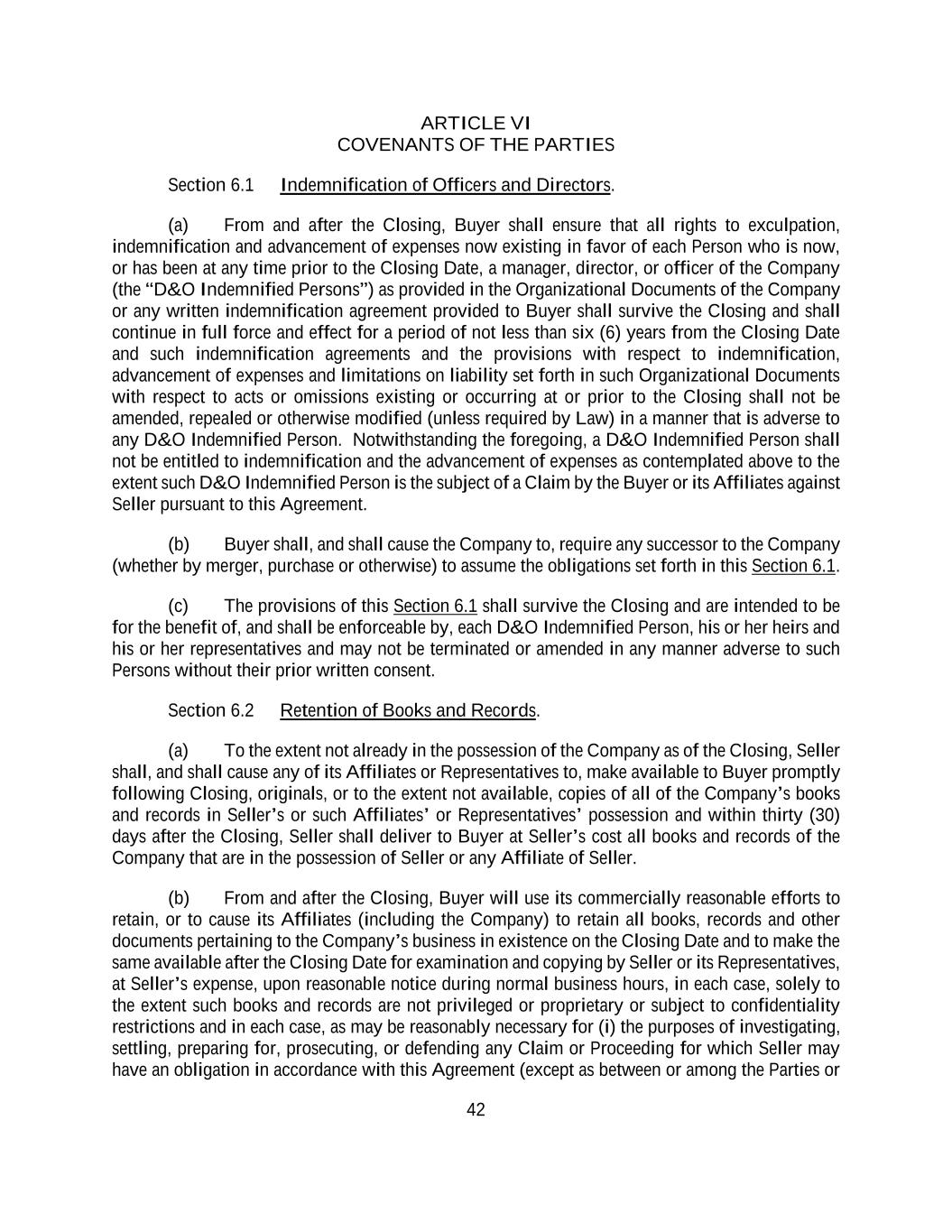 ARTICLE VI
COVENANTS OF THE PARTIES

Section 6.1 Indemnification of Officers and Directors.

(a) From and after the Closing, Buyer shall ensure that all rights to exculpation, indemnification and advancement of expenses now existing in favor of each Person who is now, or has been at any time prior to the Closing Date, a manager, director, or officer of the Company (the "D&O Indemnified Persons") as provided in the Organizational Documents of the Company or any written indemnification agreement provided to Buyer shall survive the Closing and shall continue in full force and effect for a period of not less than six (6) years from the Closing Date and such indemnification agreements and the provisions with respect to indemnification, advancement of expenses and limitations on liability set forth in such Organizational Documents with respect to acts or omissions existing or occurring at or prior to the Closing shall not be amended, repealed or otherwise modified (unless required by Law) in a manner that is adverse to any D&O Indemnified Person. Notwithstanding the foregoing, a D&O Indemnified Person shall not be entitled to indemnification and the advancement of expenses as contemplated above to the extent such D&O Indemnified Person is the subject of a Claim by the Buyer or its Affiliates against Seller pursuant to this Agreement.

(b) Buyer shall, and shall cause the Company to, require any successor to the Company (whether by merger, purchase or otherwise) to assume the obligations set forth in this Section 6.1.

(c) The provisions of this Section 6.1 shall survive the Closing and are intended to be for the benefit of, and shall be enforceable by, each D&O Indemnified Person, his or her heirs and his or her representatives and may not be terminated or amended in any manner adverse to such Persons without their prior written consent.

Section 6.2 Retention of Books and Records.

(a) To the extent not already in the possession of the Company as of the Closing, Seller shall, and shall cause any of its Affiliates or Representatives to, make available to Buyer promptly following Closing, originals, or to the extent not available, copies of all of the Company's books and records in Seller's or such Affiliates' or Representatives' possession and within thirty (30) days after the Closing, Seller shall deliver to Buyer at Seller's cost all books and records of the Company that are in the possession of Seller or any Affiliate of Seller.

(b) From and after the Closing, Buyer will use its commercially reasonable efforts to retain, or to cause its Affiliates (including the Company) to retain all books, records and other documents pertaining to the Company's business in existence on the Closing Date and to make the same available after the Closing Date for examination and copying by Seller or its Representatives, at Seller's expense, upon reasonable notice during normal business hours, in each case, solely to the extent such books and records are not privileged or proprietary or subject to confidentiality restrictions and in each case, as may be reasonably necessary for (i) the purposes of investigating, settling, preparing for, prosecuting, or defending any Claim or Proceeding for which Seller may have an obligation in accordance with this Agreement (except as between or among the Parties or

42